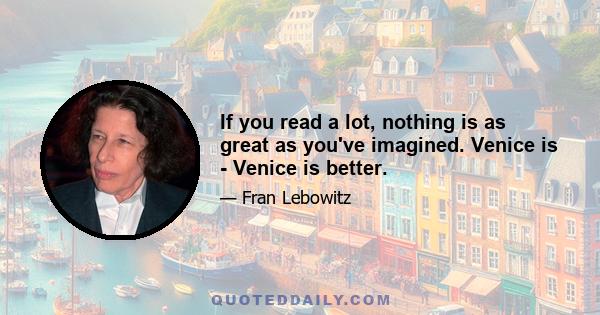 If you read a lot, nothing is as great as you've imagined. Venice is - Venice is better.

— Fran Lebowitz

QUOTEDDAILY.COM